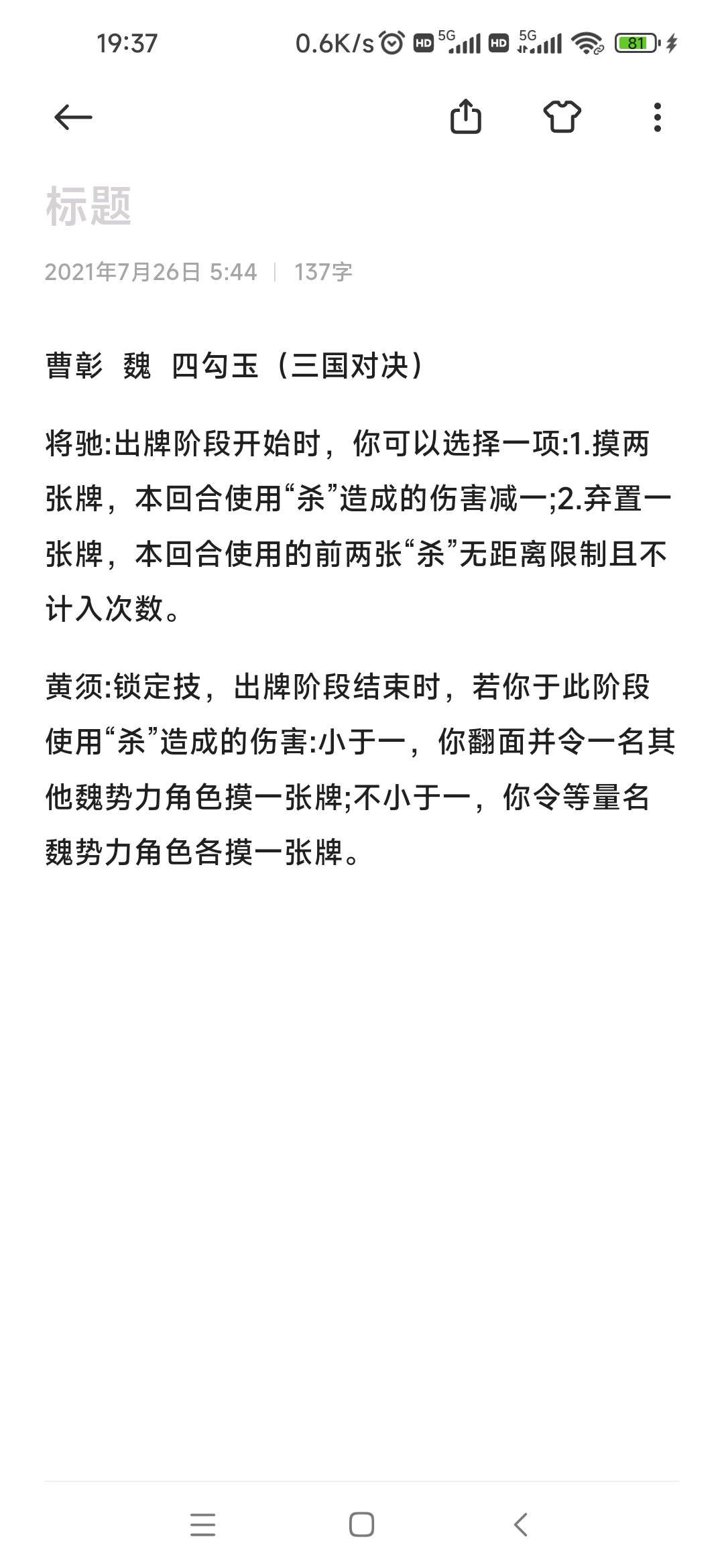 19:37 0.6K/s HD 5G HD 5G 81

标题

2021年7月26日 5:44 | 137字

曹彰 魏 四勾玉（三国对决）

将驰:出牌阶段开始时，你可以选择一项:1.摸两张牌，本回合使用“杀”造成的伤害减一;2.弃置一张牌，本回合使用的前两张“杀”无距离限制且不计入次数。

黄须:锁定技，出牌阶段结束时，若你于此阶段使用“杀”造成的伤害:小于一，你翻面并令一名其他魏势力角色摸一张牌;不小于一，你令等量名魏势力角色各摸一张牌。